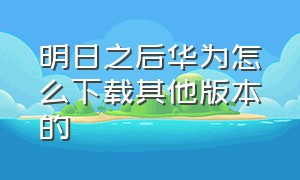 明日之后华为怎么下载其他版本的